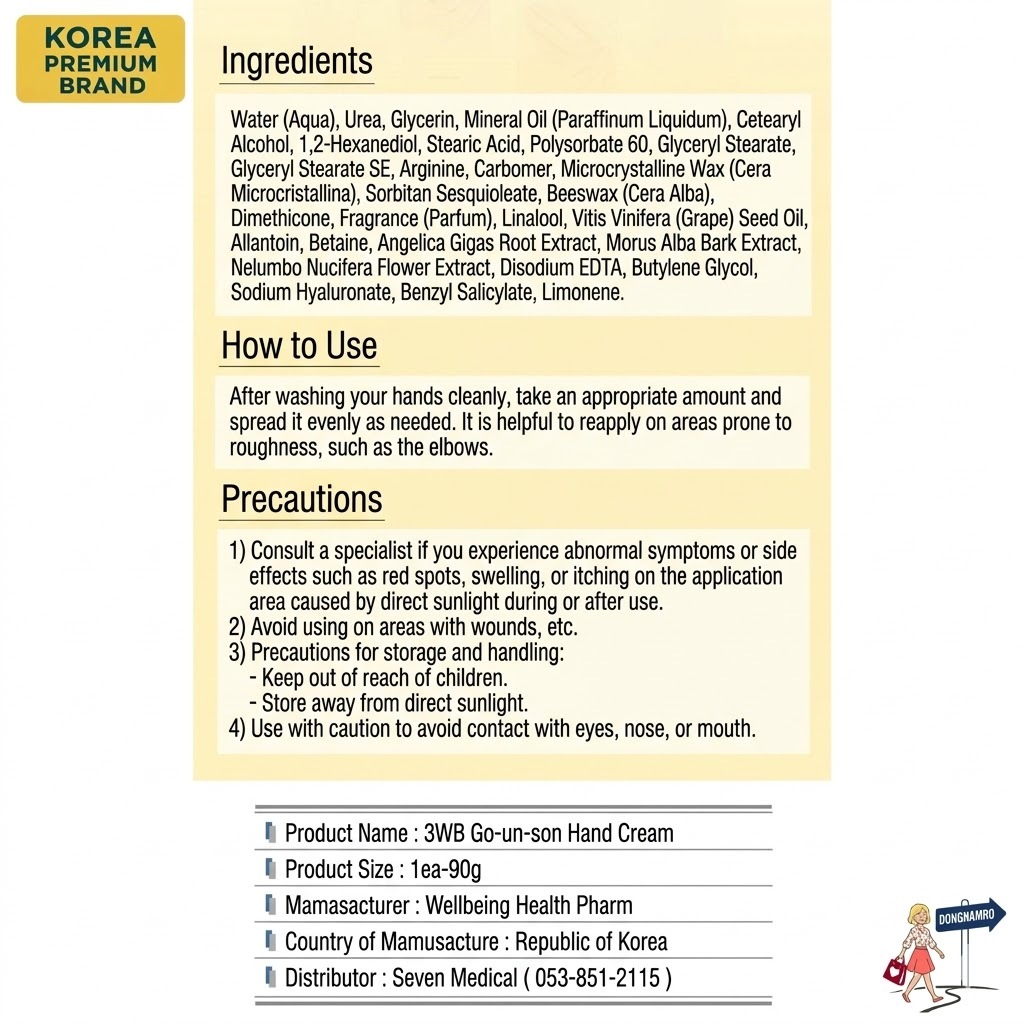 KOREA PREMIUM BRAND

Ingredients

Water (Aqua), Urea, Glycerin, Mineral Oil (Paraffinum Liquidum), Cetearyl Alcohol, 1,2-Hexanediol, Stearic Acid, Polysorbate 60, Glyceryl Stearate, Glyceryl Stearate SE, Arginine, Carbomer, Microcrystalline Wax (Cera Microcristallina), Sorbitan Sesquioleate, Beeswax (Cera Alba), Dimethicone, Fragrance (Parfum), Linalool, Vitis Vinifera (Grape) Seed Oil, Allantoin, Betaine, Angelica Gigas Root Extract, Morus Alba Bark Extract, Nelumbo Nucifera Flower Extract, Disodium EDTA, Butylene Glycol, Sodium Hyaluronate, Benzyl Salicylate, Limonene.

How to Use

After washing your hands cleanly, take an appropriate amount and spread it evenly as needed. It is helpful to reapply on areas prone to roughness, such as the elbows.

Precautions

1) Consult a specialist if you experience abnormal symptoms or side effects such as red spots, swelling, or itching on the application area caused by direct sunlight during or after use.
2) Avoid using on areas with wounds, etc.
3) Precautions for storage and handling:
- Keep out of reach of children.
- Store away from direct sunlight.
4) Use with caution to avoid contact with eyes, nose, or mouth.

Product Name : 3WB Go-un-son Hand Cream
Product Size : 1ea-90g
Mamasacturer : Wellbeing Health Pharm
Country of Mamusacture : Republic of Korea
Distributor : Seven Medical ( 053-851-2115 )

DONGNAMRO